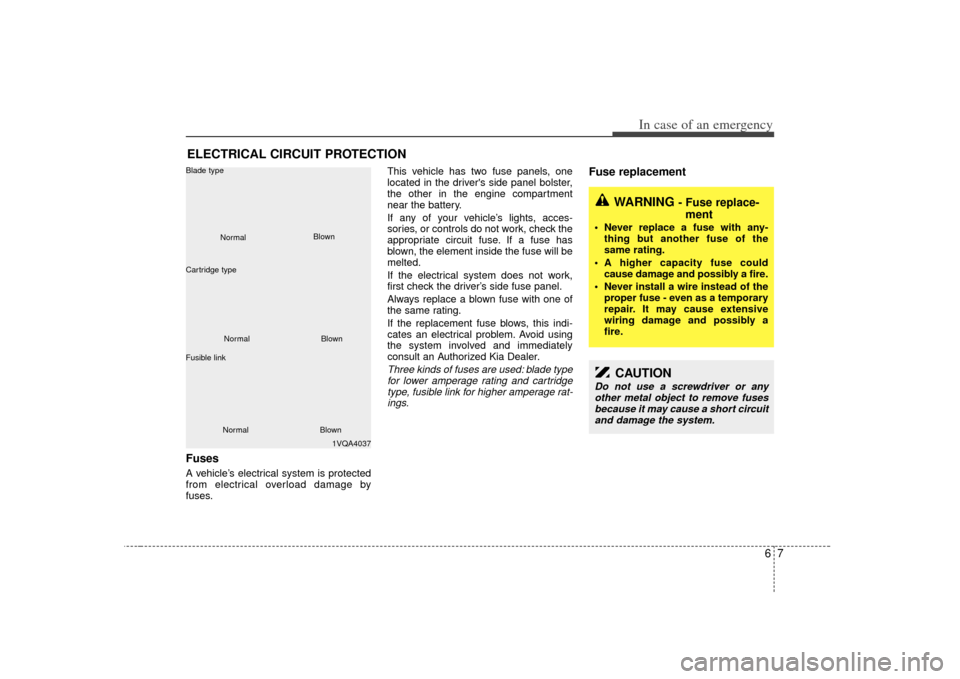 In case of an emergency

ELECTRICAL CIRCUIT PROTECTION

Blade type

Normal

Blown

Cartridge type

Normal

Blown

Fusible link

Normal

Blown

1VQA4037

Fuses

A vehicle's electrical system is protected from electrical overload damage by fuses.

This vehicle has two fuse panels, one located in the driver's side panel bolster, the other in the engine compartment near the battery.

If any of your vehicle's lights, accessories, or controls do not work, check the appropriate circuit fuse. If a fuse has blown, the element inside the fuse will be melted.

If the electrical system does not work, first check the driver's side fuse panel.

Always replace a blown fuse with one of the same rating.

If the replacement fuse blows, this indicates an electrical problem. Avoid using the system involved and immediately consult an Authorized Kia Dealer.

Three kinds of fuses are used: blade type for lower amperage rating and cartridge type, fusible link for higher amperage ratings.

Fuse replacement

WARNING - Fuse replacement

• Never replace a fuse with anything but another fuse of the same rating.

• A higher capacity fuse could cause damage and possibly a fire.

• Never install a wire instead of the proper fuse - even as a temporary repair. It may cause extensive wiring damage and possibly a fire.

CAUTION

Do not use a screwdriver or any other metal object to remove fuses because it may cause a short circuit and damage the system.

6 7

carmanualsonline.info